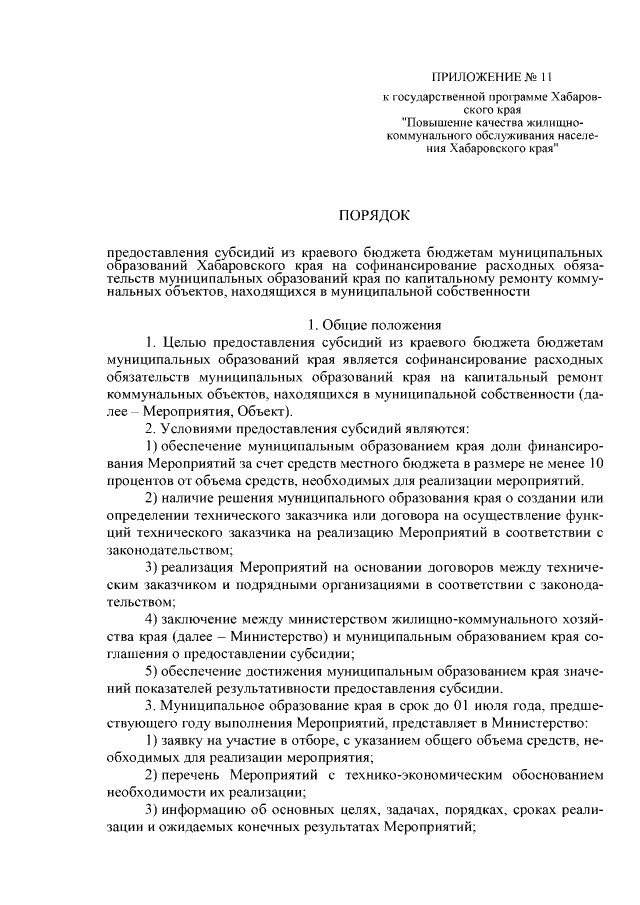 ПРИЛОЖЕНИЕ № 11

к государственной программе Хабаровского края "Повышение качества жилищно-коммунального обслуживания населения Хабаровского края"

ПОРЯДОК

предоставления субсидий из краевого бюджета бюджетам муниципальных образований Хабаровского края на софинансирование расходных обязательств муниципальных образований края по капитальному ремонту коммунальных объектов, находящихся в муниципальной собственности

1. Общие положения

1. Целью предоставления субсидий из краевого бюджета бюджетам муниципальных образований края является софинансирование расходных обязательств муниципальных образований края на капитальный ремонт коммунальных объектов, находящихся в муниципальной собственности (далее – Мероприятия, Объект).

2. Условиями предоставления субсидий являются:

1) обеспечение муниципальным образованием края доли финансирования Мероприятий за счет средств местного бюджета в размере не менее 10 процентов от объема средств, необходимых для реализации мероприятий.

2) наличие решения муниципального образования края о создании или определении технического заказчика или договора на осуществление функций технического заказчика на реализацию Мероприятий в соответствии с законодательством;

3) реализация Мероприятий на основании договоров между техническим заказчиком и подрядными организациями в соответствии с законодательством;

4) заключение между министерством жилищно-коммунального хозяйства края (далее – Министерство) и муниципальным образованием края соглашения о предоставлении субсидии;

5) обеспечение достижения муниципальным образованием края значений показателей результативности предоставления субсидии.

3. Муниципальное образование края в срок до 01 июля года, предшествующего году выполнения Мероприятий, представляет в Министерство:

1) заявку на участие в отборе, с указанием общего объема средств, необходимых для реализации мероприятия;

2) перечень Мероприятий с технико-экономическим обоснованием необходимости их реализации;

3) информацию об основных целях, задачах, порядках, сроках реализации и ожидаемых конечных результатах Мероприятий;